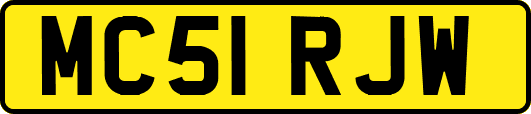 MC51 RJW